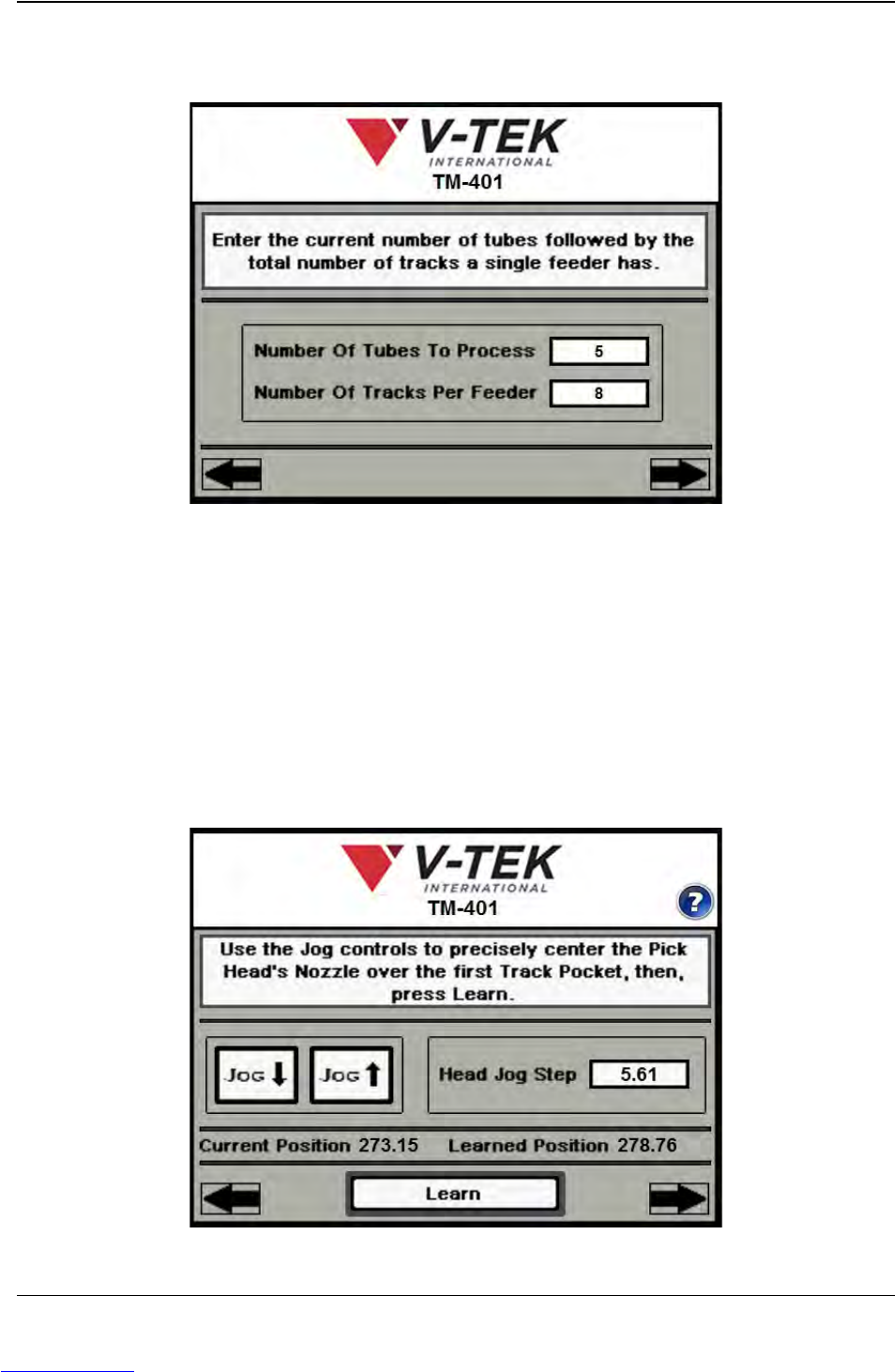 V-TEK
INTERNATIONAL
TM-401

Enter the current number of tubes followed by the total number of tracks a single feeder has.

Number Of Tubes To Process 5

Number Of Tracks Per Feeder 8

V-TEK
INTERNATIONAL
TM-401

?

Use the Jog controls to precisely center the Pick Head's Nozzle over the first Track Pocket, then, press Learn.

JOG

JOG

Head Jog Step 5.61

Current Position 273.15 Learned Position 278.76

Learn